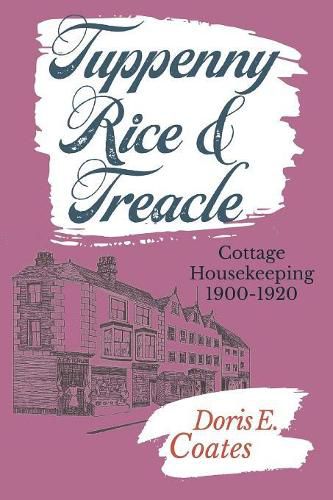 Tuppenny Rice & Treacle

Cottage Housekeeping 1900-1920

Doris E. Coates